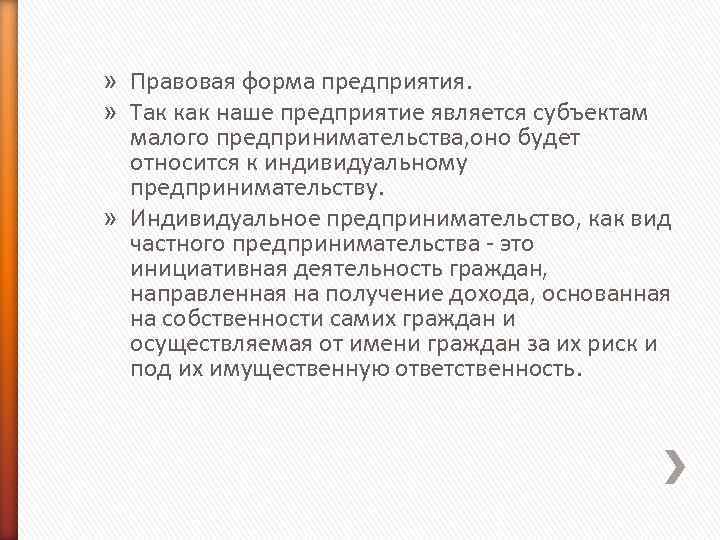 » Правовая форма предприятия.

» Так как наше предприятие является субъектам малого предпринимательства,оно будет относится к индивидуальному предпринимательству.

» Индивидуальное предпринимательство, как вид частного предпринимательства - это инициативная деятельность граждан, направленная на получение дохода, основанная на собственности самих граждан и осуществляемая от имени граждан за их риск и под их имущественную ответственность.